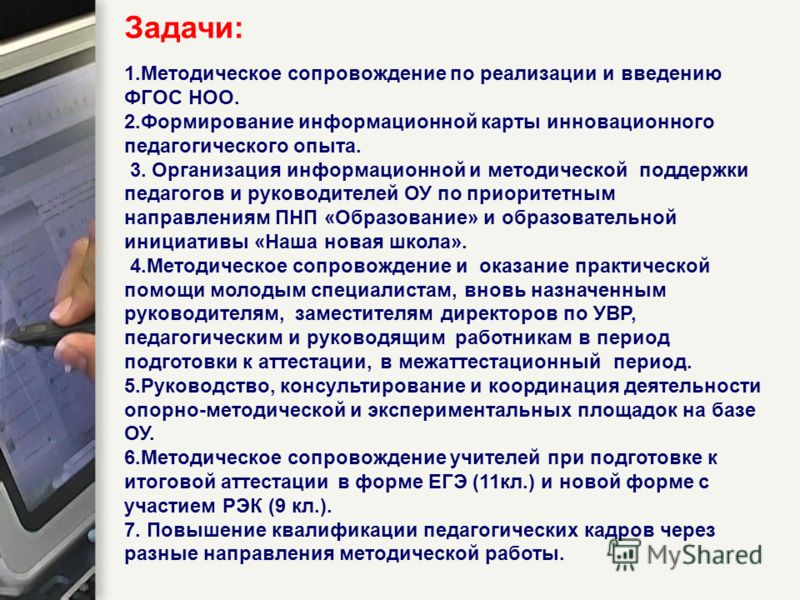 Задачи:

1.Методическое сопровождение по реализации и введению ФГОС НОО.
2.Формирование информационной карты инновационного педагогического опыта.
3. Организация информационной и методической поддержки педагогов и руководителей ОУ по приоритетным направлениям ПНП «Образование» и образовательной инициативы «Наша новая школа».
4.Методическое сопровождение и оказание практической помощи молодым специалистам, вновь назначенным руководителям, заместителям директоров по УВР, педагогическим и руководящим работникам в период подготовки к аттестации, в межаттестационный период.
5.Руководство, консультирование и координация деятельности опорно-методической и экспериментальных площадок на базе ОУ.
6.Методическое сопровождение учителей при подготовке к итоговой аттестации в форме ЕГЭ (11кл.) и новой форме с участием РЭК (9 кл.).
7. Повышение квалификации педагогических кадров через разные направления методической работы.

MyShared